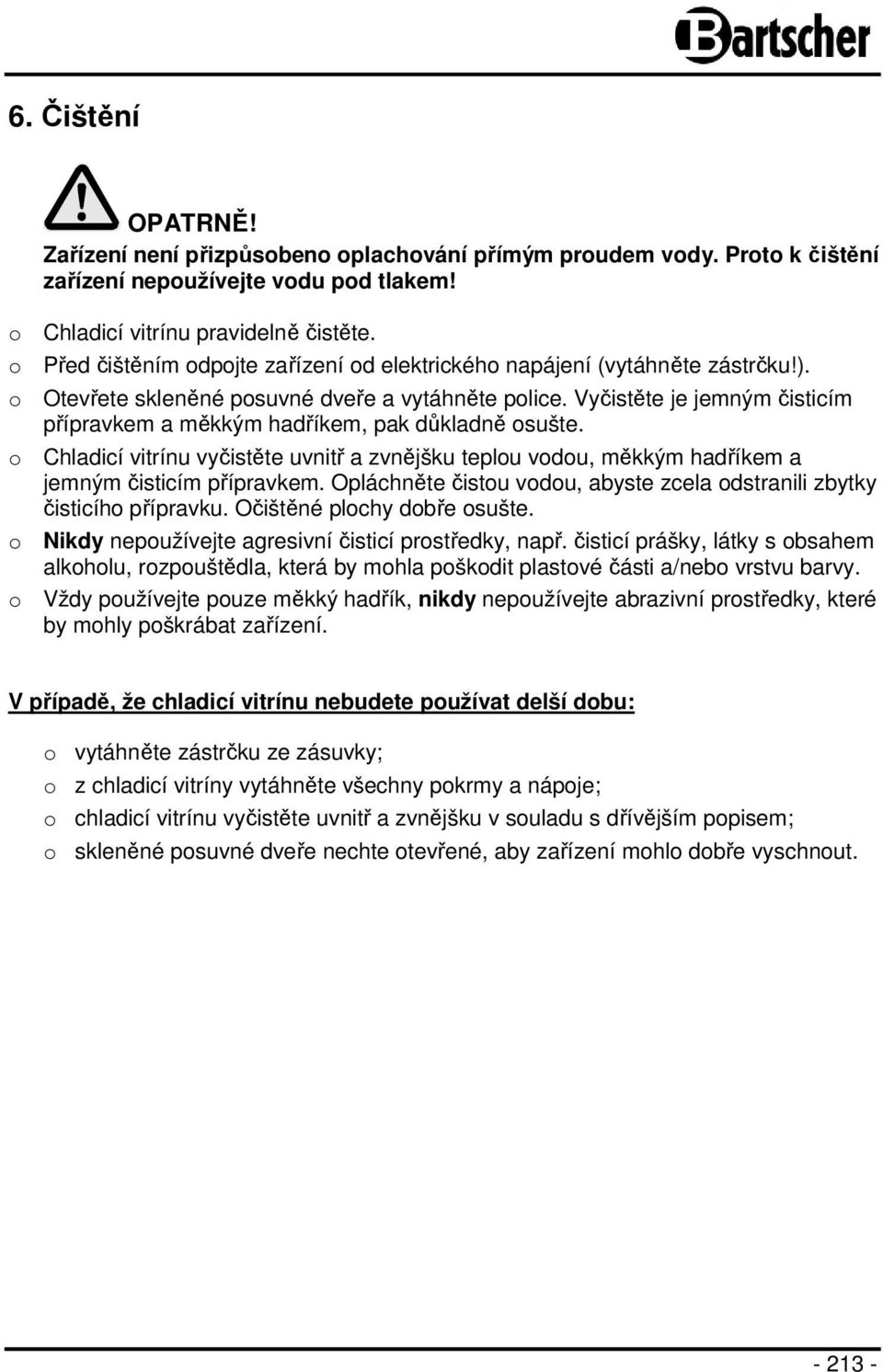 Bartscher

6. Čištění

OPATRNĚ!
Zařízení není přizpůsobeno oplachování přímým proudem vody. Proto k čištění zařízení nepoužívejte vodu pod tlakem!

o Chladicí vitrínu pravidelně čistěte.
o Před čištěním odpojte zařízení od elektrického napájení (vytáhněte zástrčku!).
o Otevřete skleněné posuvné dveře a vytáhněte police. Vyčistěte je jemným čisticím přípravkem a měkkým hadříkem, pak důkladně osušte.
o Chladicí vitrínu vyčistěte uvnitř a zvnějšku teplou vodou, měkkým hadříkem a jemným čisticím přípravkem. Opláchněte čistou vodou, abyste zcela odstranili zbytky čisticího přípravku. Očištěné plochy dobře osušte.
o Nikdy nepoužívejte agresivní čisticí prostředky, např. čisticí prášky, látky s obsahem alkoholu, rozpouštědla, která by mohla poškodit plastové části a/nebo vrstvu barvy.
o Vždy používejte pouze měkký hadřík, nikdy nepoužívejte abrazivní prostředky, které by mohly poškrábat zařízení.

V případě, že chladicí vitrínu nebudete používat delší dobu:

o vytáhněte zástrčku ze zásuvky;
o z chladicí vitríny vytáhněte všechny pokrmy a nápoje;
o chladicí vitrínu vyčistěte uvnitř a zvnějšku v souladu s dřívějším popisem;
o skleněné posuvné dveře nechte otevřené, aby zařízení mohlo dobře vyschnout.

- 213 -